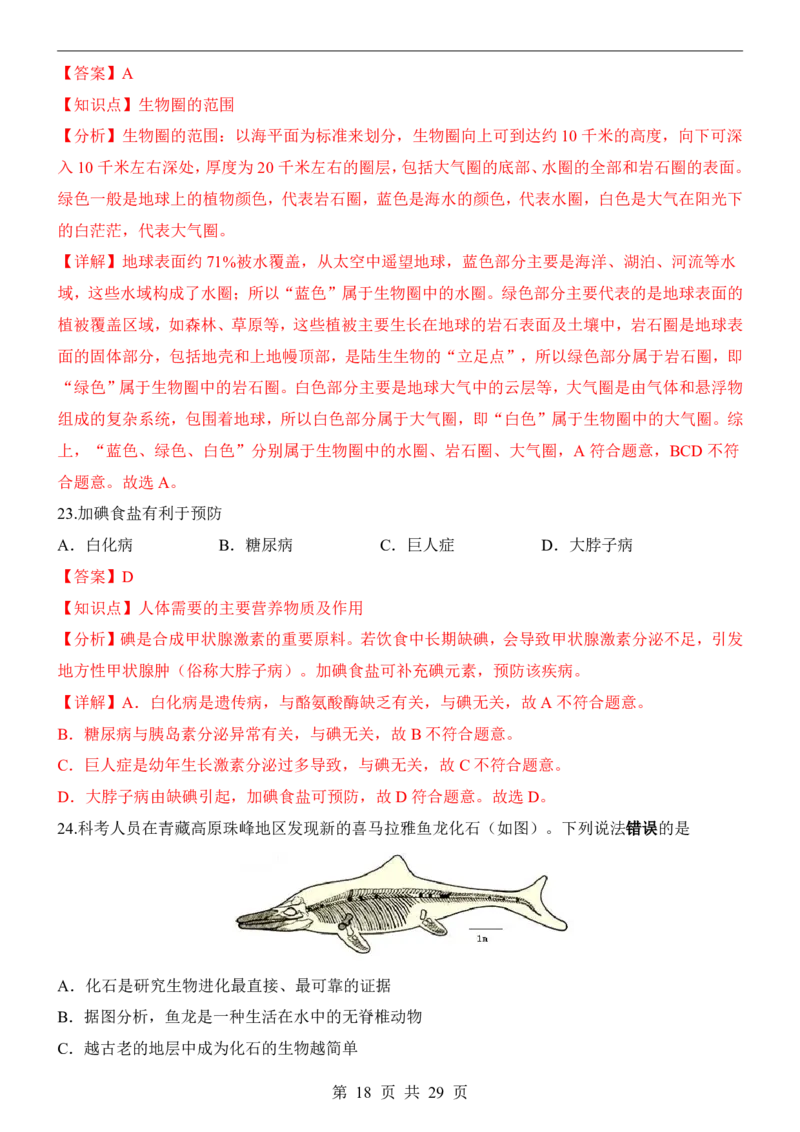 【答案】A

【知识点】生物圈的范围

【分析】生物圈的范围：以海平面为标准来划分，生物圈向上可到达约 10 千米的高度，向下可深入 10 千米左右深处，厚度为 20 千米左右的圈层，包括大气圈的底部、水圈的全部和岩石圈的表面。绿色一般是地球上的植物颜色，代表岩石圈，蓝色是海水的颜色，代表水圈，白色是大气在阳光下的白茫茫，代表大气圈。

【详解】地球表面约 71%被水覆盖，从太空中遥望地球，蓝色部分主要是海洋、湖泊、河流等水域，这些水域构成了水圈；所以“蓝色”属于生物圈中的水圈。绿色部分主要代表的是地球表面的植被覆盖区域，如森林、草原等，这些植被主要生长在地球的岩石表面及土壤中，岩石圈是地球表面的固体部分，包括地壳和上地幔顶部，是陆生生物的“立足点”，所以绿色部分属于岩石圈，即“绿色”属于生物圈中的岩石圈。白色部分主要是地球大气中的云层等，大气圈是由气体和悬浮物组成的复杂系统，包围着地球，所以白色部分属于大气圈，即“白色”属于生物圈中的大气圈。综上，“蓝色、绿色、白色”分别属于生物圈中的水圈、岩石圈、大气圈，A 符合题意，BCD 不符合题意。故选 A。

23.加碘食盐有利于预防

A．白化病　　B．糖尿病　　C．巨人症　　D．大脖子病

【答案】D

【知识点】人体需要的主要营养物质及作用

【分析】碘是合成甲状腺激素的重要原料。若饮食中长期缺碘，会导致甲状腺激素分泌不足，引发地方性甲状腺肿（俗称大脖子病）。加碘食盐可补充碘元素，预防该疾病。

【详解】A．白化病是遗传病，与酪氨酸酶缺乏有关，与碘无关，故 A 不符合题意。

B．糖尿病与胰岛素分泌异常有关，与碘无关，故 B 不符合题意。

C．巨人症是幼年生长激素分泌过多导致，与碘无关，故 C 不符合题意。

D．大脖子病由缺碘引起，加碘食盐可预防，故 D 符合题意。故选 D。

24.科考人员在青藏高原珠峰地区发现新的喜马拉雅鱼龙化石（如图）。下列说法错误的是

1m

A．化石是研究生物进化最直接、最可靠的证据

B．据图分析，鱼龙是一种生活在水中的无脊椎动物

C．越古老的地层中成为化石的生物越简单

第 18 页 共 29 页